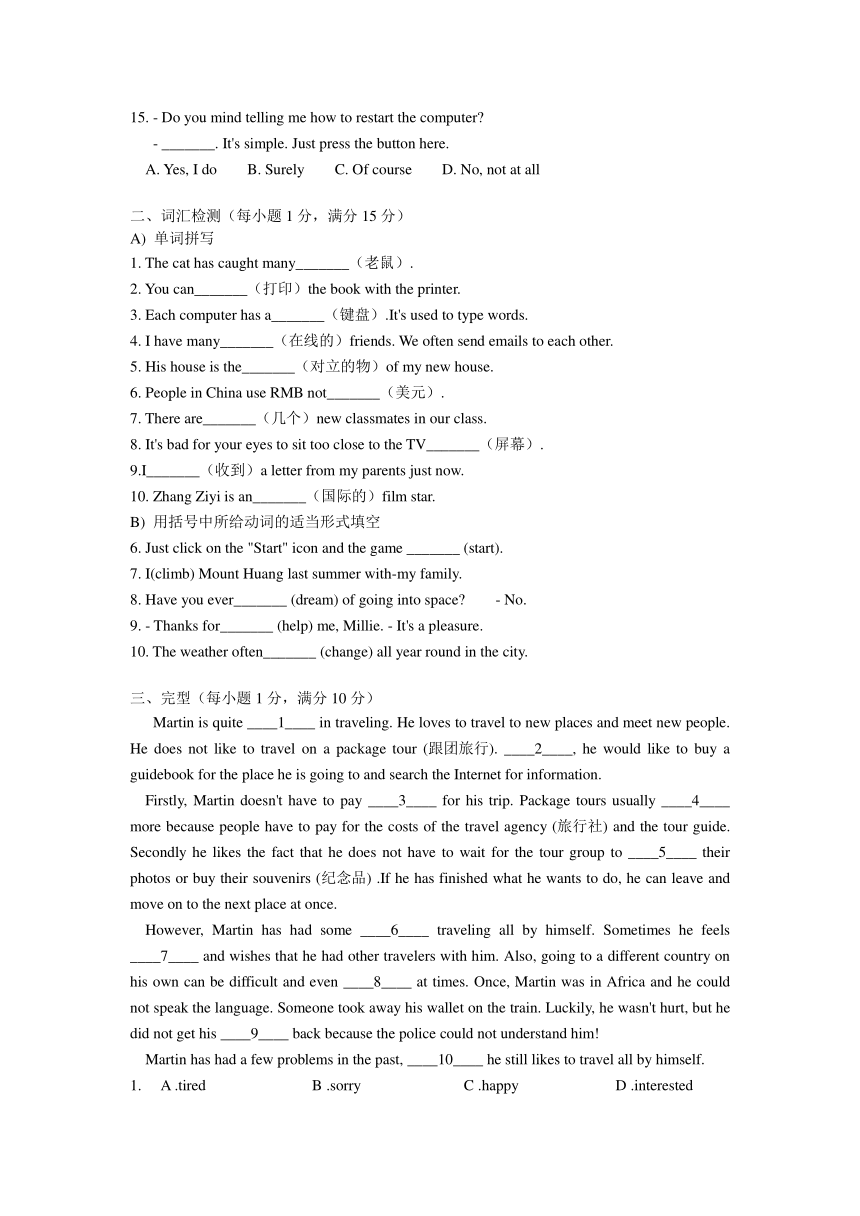 15. - Do you mind telling me how to restart the computer?

- _______. It's simple. Just press the button here.

A. Yes, I do B. Surely C. Of course D. No, not at all

二、词汇检测（每小题 1 分，满分 15 分）
A) 单词拼写
1. The cat has caught many_______（老鼠）.
2. You can_______（打印）the book with the printer.
3. Each computer has a_______（键盘）.It's used to type words.
4. I have many_______（在线的）friends. We often send emails to each other.
5. His house is the_______（对立的物）of my new house.
6. People in China use RMB not_______（美元）.
7. There are_______（几个）new classmates in our class.
8. It's bad for your eyes to sit too close to the TV_______（屏幕）.
9.I_______（收到）a letter from my parents just now.
10. Zhang Ziyi is an_______（国际的）film star.
B) 用括号中所给动词的适当形式填空
6. Just click on the "Start" icon and the game _______ (start).
7. I(climb) Mount Huang last summer with-my family.
8. Have you ever_______ (dream) of going into space? - No.
9. - Thanks for_______ (help) me, Millie. - It's a pleasure.
10. The weather often_______ (change) all year round in the city.

三、完型（每小题 1 分，满分 10 分）

Martin is quite ____1____ in traveling. He loves to travel to new places and meet new people. He does not like to travel on a package tour (跟团旅行). ____2____, he would like to buy a guidebook for the place he is going to and search the Internet for information.

Firstly, Martin doesn't have to pay ____3____ for his trip. Package tours usually ____4____ more because people have to pay for the costs of the travel agency (旅行社) and the tour guide. Secondly he likes the fact that he does not have to wait for the tour group to ____5____ their photos or buy their souvenirs (纪念品) .If he has finished what he wants to do, he can leave and move on to the next place at once.

However, Martin has had some ____6____ traveling all by himself. Sometimes he feels ____7____ and wishes that he had other travelers with him. Also, going to a different country on his own can be difficult and even ____8____ at times. Once, Martin was in Africa and he could not speak the language. Someone took away his wallet on the train. Luckily, he wasn't hurt, but he did not get his ____9____ back because the police could not understand him!

Martin has had a few problems in the past, ____10____ he still likes to travel all by himself.

1. A .tired B .sorry C .happy D .interested